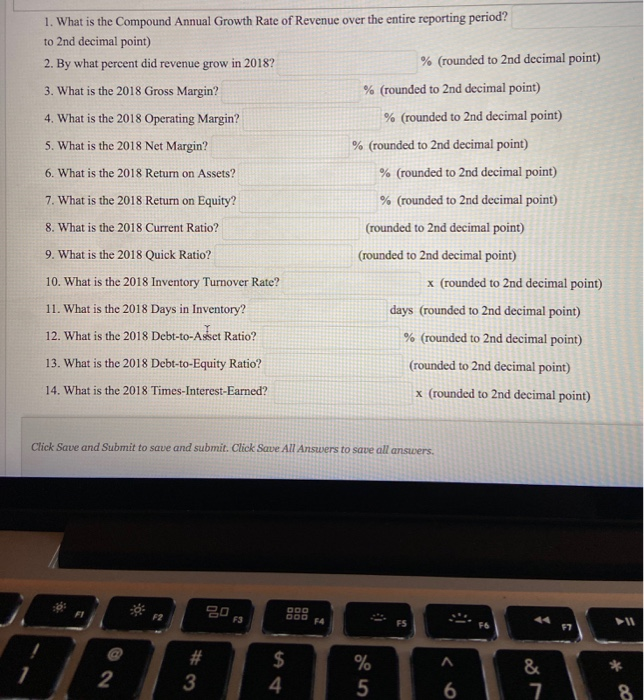 1. What is the Compound Annual Growth Rate of Revenue over the entire reporting period? to 2nd decimal point)

2. By what percent did revenue grow in 2018? % (rounded to 2nd decimal point)

3. What is the 2018 Gross Margin? % (rounded to 2nd decimal point)

4. What is the 2018 Operating Margin? % (rounded to 2nd decimal point)

5. What is the 2018 Net Margin? % (rounded to 2nd decimal point)

6. What is the 2018 Return on Assets? % (rounded to 2nd decimal point)

7. What is the 2018 Return on Equity? % (rounded to 2nd decimal point)

8. What is the 2018 Current Ratio? (rounded to 2nd decimal point)

9. What is the 2018 Quick Ratio? (rounded to 2nd decimal point)

10. What is the 2018 Inventory Turnover Rate? x (rounded to 2nd decimal point)

11. What is the 2018 Days in Inventory? days (rounded to 2nd decimal point)

12. What is the 2018 Debt-to-Asset Ratio? % (rounded to 2nd decimal point)

13. What is the 2018 Debt-to-Equity Ratio? (rounded to 2nd decimal point)

14. What is the 2018 Times-Interest-Earned? x (rounded to 2nd decimal point)

Click Save and Submit to save and submit. Click Save All Answers to save all answers.

F1 F2 F3 F4 F5 F6 F7
! 1 @ 2 # 3 $ 4 % 5 ^ 6 & 7 * 8